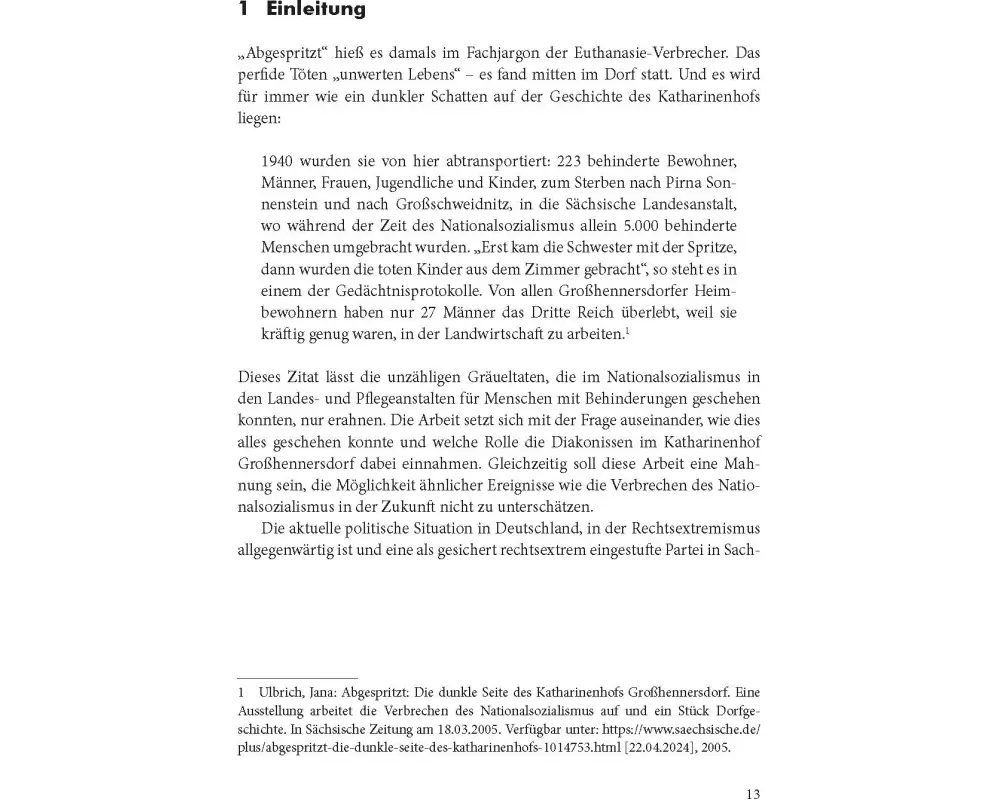 1 Einleitung

„Abgespritzt“ hieß es damals im Fachjargon der Euthanasie-Verbrecher. Das perfide Töten „unwerten Lebens“ – es fand mitten im Dorf statt. Und es wird für immer wie ein dunkler Schatten auf der Geschichte des Katharinenhofs liegen:

1940 wurden sie von hier abtransportiert: 223 behinderte Bewohner, Männer, Frauen, Jugendliche und Kinder, zum Sterben nach Pirna Sonnenstein und nach Großschweidnitz, in die Sächsische Landesanstalt, wo während der Zeit des Nationalsozialismus allein 5.000 behinderte Menschen umgebracht wurden. „Erst kam die Schwester mit der Spritze, dann wurden die toten Kinder aus dem Zimmer gebracht“, so steht es in einem der Gedächtnisprotokolle. Von allen Großhennersdorfer Heimbewohnern haben nur 27 Männer das Dritte Reich überlebt, weil sie kräftig genug waren, in der Landwirtschaft zu arbeiten.$^1$

Dieses Zitat lässt die unzähligen Gräueltaten, die im Nationalsozialismus in den Landes- und Pflegeanstalten für Menschen mit Behinderungen geschehen konnten, nur erahnen. Die Arbeit setzt sich mit der Frage auseinander, wie dies alles geschehen konnte und welche Rolle die Diakonissen im Katharinenhof Großhennersdorf dabei einnahmen. Gleichzeitig soll diese Arbeit eine Mahnung sein, die Möglichkeit ähnlicher Ereignisse wie die Verbrechen des Nationalsozialismus in der Zukunft nicht zu unterschätzen.

Die aktuelle politische Situation in Deutschland, in der Rechtsextremismus allgegenwärtig ist und eine als gesichert rechtsextrem eingestufte Partei in Sach-

1 Ulbrich, Jana: Abgespritzt: Die dunkle Seite des Katharinenhofs Großhennersdorf. Eine Ausstellung arbeitet die Verbrechen des Nationalsozialismus auf und ein Stück Dorfgeschichte. In Sächsische Zeitung am 18.03.2005. Verfügbar unter: https://www.saechsische.de/plus/abgespritzt-die-dunkle-seite-des-katharinenhofs-1014753.html [22.04.2024], 2005.

13